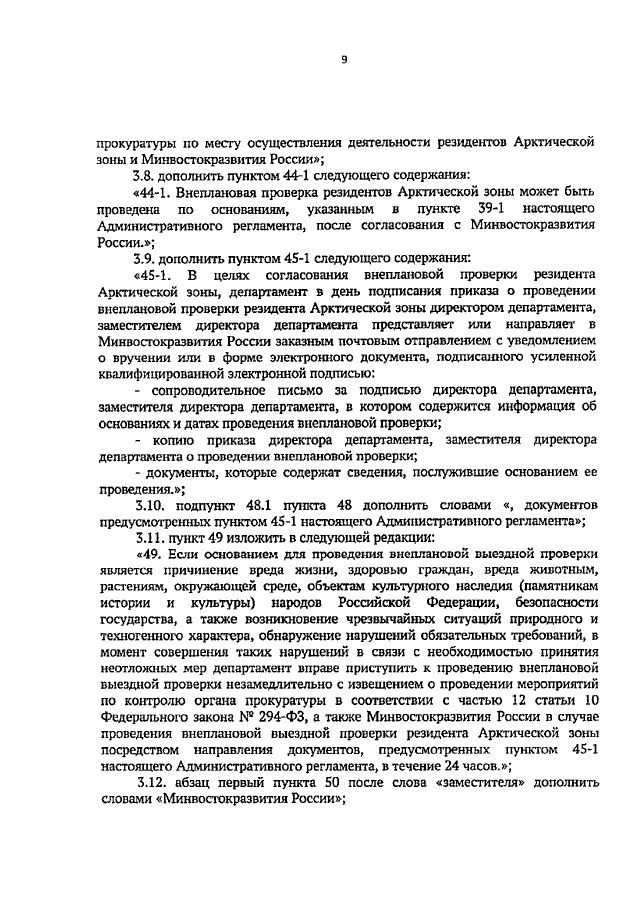 9

прокуратуры по месту осуществления деятельности резидентов Арктической зоны и Минвостокразвития России»;

3.8. дополнить пунктом 44-1 следующего содержания:

«44-1. Внеплановая проверка резидентов Арктической зоны может быть проведена по основаниям, указанным в пункте 39-1 настоящего Административного регламента, после согласования с Минвостокразвития России.»;

3.9. дополнить пунктом 45-1 следующего содержания:

«45-1. В целях согласования внеплановой проверки резидента Арктической зоны, департамент в день подписания приказа о проведении внеплановой проверки резидента Арктической зоны директором департамента, заместителем директора департамента представляет или направляет в Минвостокразвития России заказным почтовым отправлением с уведомлением о вручении или в форме электронного документа, подписанного усиленной квалифицированной электронной подписью:

- сопроводительное письмо за подписью директора департамента, заместителя директора департамента, в котором содержится информация об основаниях и датах проведения внеплановой проверки;

- копию приказа директора департамента, заместителя директора департамента о проведении внеплановой проверки;

- документы, которые содержат сведения, послужившие основанием ее проведения.»;

3.10. подпункт 48.1 пункта 48 дополнить словами «, документов предусмотренных пунктом 45-1 настоящего Административного регламента»;

3.11. пункт 49 изложить в следующей редакции:

«49. Если основанием для проведения внеплановой выездной проверки является причинение вреда жизни, здоровью граждан, вреда животным, растениям, окружающей среде, объектам культурного наследия (памятникам истории и культуры) народов Российской Федерации, безопасности государства, а также возникновение чрезвычайных ситуаций природного и техногенного характера, обнаружение нарушений обязательных требований, в момент совершения таких нарушений в связи с необходимостью принятия неотложных мер департамент вправе приступить к проведению внеплановой выездной проверки незамедлительно с извещением о проведении мероприятий по контролю органа прокуратуры в соответствии с частью 12 статьи 10 Федерального закона № 294-ФЗ, а также Минвостокразвития России в случае проведения внеплановой выездной проверки резидента Арктической зоны посредством направления документов, предусмотренных пунктом 45-1 настоящего Административного регламента, в течение 24 часов.»;

3.12. абзац первый пункта 50 после слова «заместителя» дополнить словами «Минвостокразвития России»;